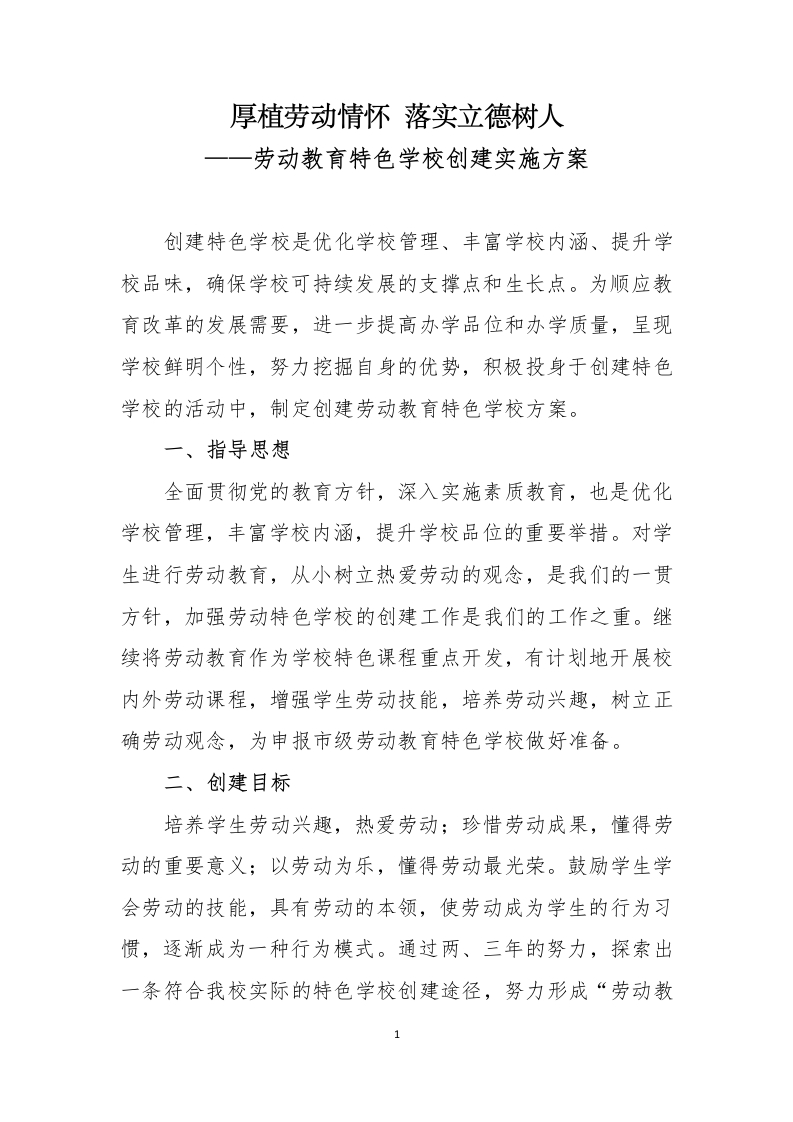 厚植劳动情怀 落实立德树人
——劳动教育特色学校创建实施方案

创建特色学校是优化学校管理、丰富学校内涵、提升学校品味，确保学校可持续发展的支撑点和生长点。为顺应教育改革的发展需要，进一步提高办学品位和办学质量，呈现学校鲜明个性，努力挖掘自身的优势，积极投身于创建特色学校的活动中，制定创建劳动教育特色学校方案。

一、指导思想

全面贯彻党的教育方针，深入实施素质教育，也是优化学校管理，丰富学校内涵，提升学校品位的重要举措。对学生进行劳动教育，从小树立热爱劳动的观念，是我们的一贯方针，加强劳动特色学校的创建工作是我们的工作之重。继续将劳动教育作为学校特色课程重点开发，有计划地开展校内外劳动课程，增强学生劳动技能，培养劳动兴趣，树立正确劳动观念，为申报市级劳动教育特色学校做好准备。

二、创建目标

培养学生劳动兴趣，热爱劳动；珍惜劳动成果，懂得劳动的重要意义；以劳动为乐，懂得劳动最光荣。鼓励学生学会劳动的技能，具有劳动的本领，使劳动成为学生的行为习惯，逐渐成为一种行为模式。通过两、三年的努力，探索出一条符合我校实际的特色学校创建途径，努力形成“劳动教

1